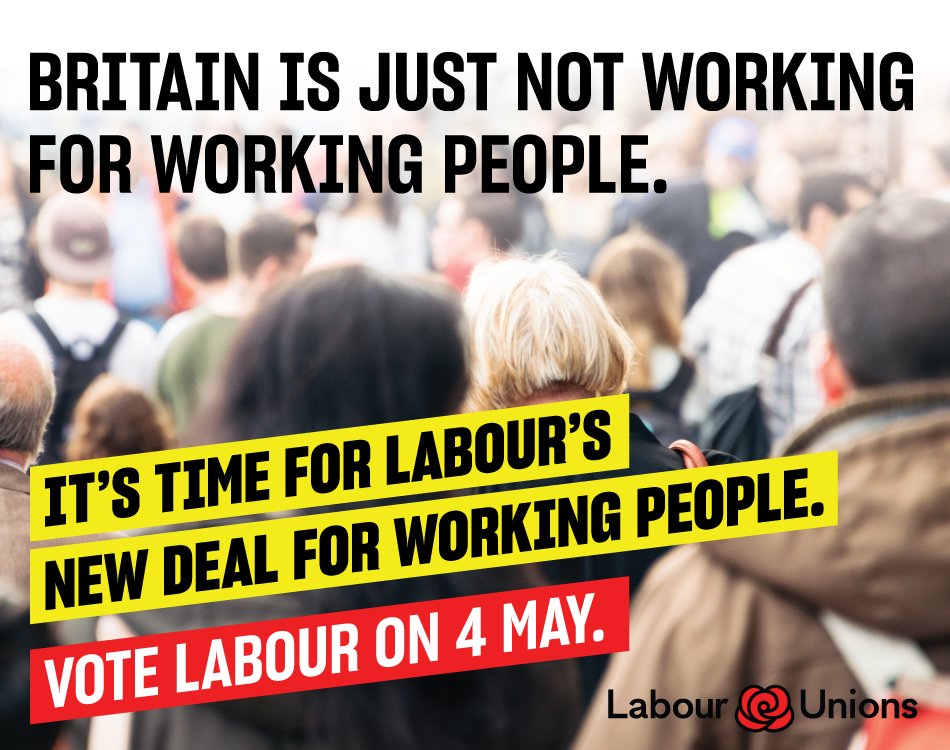 BRITAIN IS JUST NOT WORKING FOR WORKING PEOPLE.

IT'S TIME FOR LABOUR'S NEW DEAL FOR WORKING PEOPLE.

VOTE LABOUR ON 4 MAY.

Labour Unions